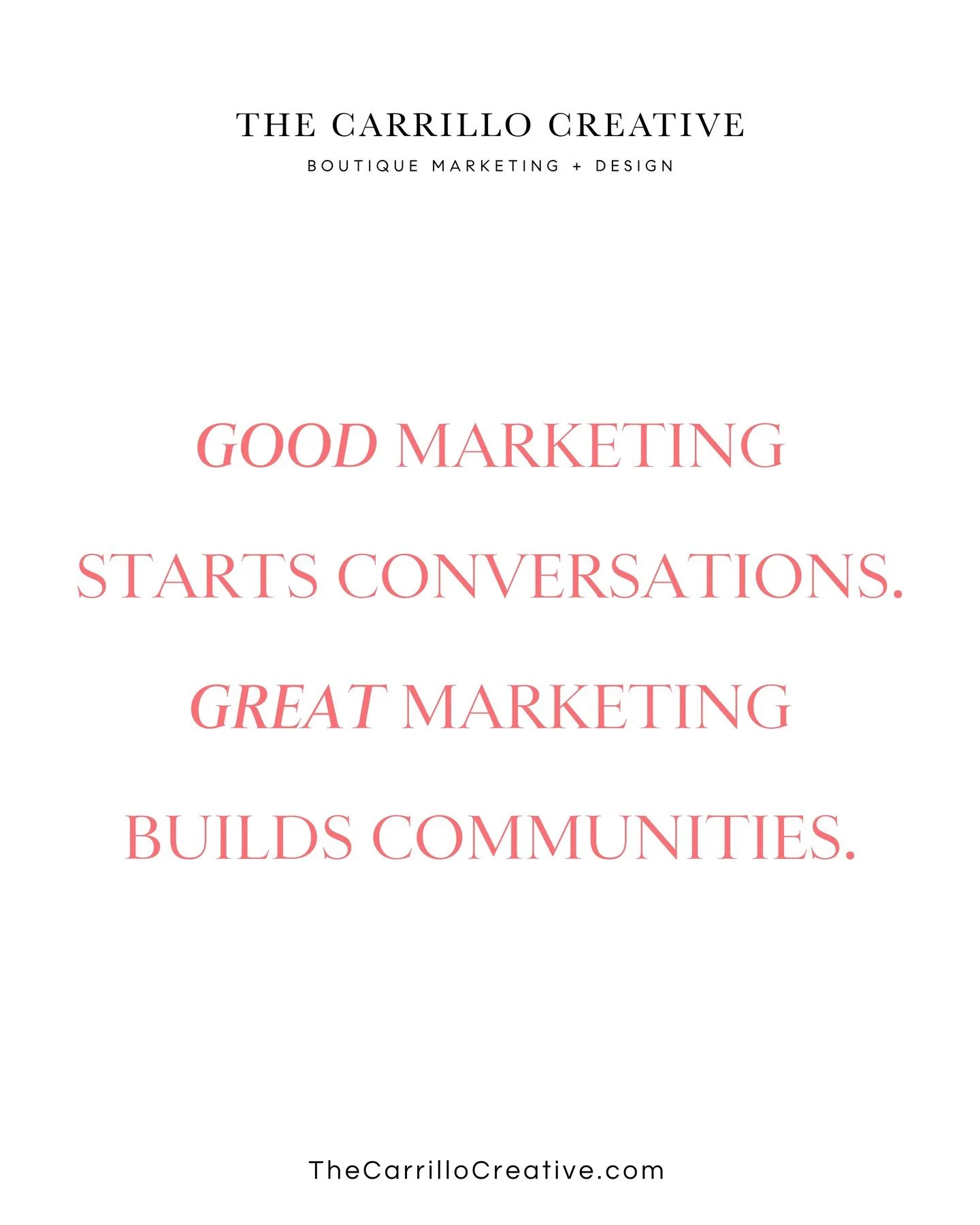 THE CARRILLO CREATIVE
BOUTIQUE MARKETING + DESIGN

GOOD MARKETING STARTS CONVERSATIONS. GREAT MARKETING BUILDS COMMUNITIES.

TheCarrilloCreative.com